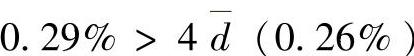 $0.29\% > 4\bar{d}$ $(0.26\%)$